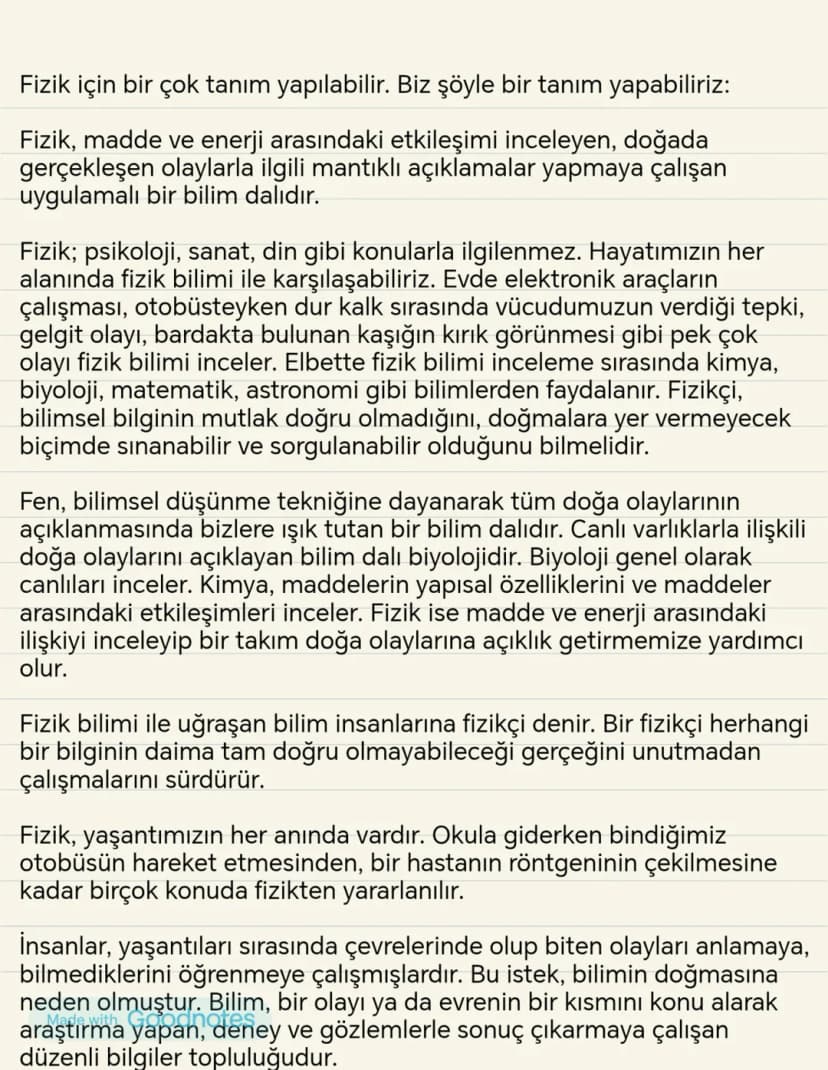 Fizik için bir çok tanım yapılabilir. Biz şöyle bir tanım yapabiliriz:

Fizik, madde ve enerji arasındaki etkileşimi inceleyen, doğada gerçekleşen olaylarla ilgili mantıklı açıklamalar yapmaya çalışan uygulamalı bir bilim dalıdır.

Fizik; psikoloji, sanat, din gibi konularla ilgilenmez. Hayatımızın her alanında fizik bilimi ile karşılaşabiliriz. Evde elektronik araçların çalışması, otobüsteyken dur kalk sırasında vücudumuzun verdiği tepki, gelgit olayı, bardakta bulunan kaşığın kırık görünmesi gibi pek çok olayı fizik bilimi inceler. Elbette fizik bilimi inceleme sırasında kimya, biyoloji, matematik, astronomi gibi bilimlerden faydalanır. Fizikçi, bilimsel bilginin mutlak doğru olmadığını, doğmalara yer vermeyecek biçimde sınanabilir ve sorgulanabilir olduğunu bilmelidir.

Fen, bilimsel düşünme tekniğine dayanarak tüm doğa olaylarının açıklanmasında bizlere ışık tutan bir bilim dalıdır. Canlı varlıklarla ilişkili doğa olaylarını açıklayan bilim dalı biyolojidir. Biyoloji genel olarak canlıları inceler. Kimya, maddelerin yapısal özelliklerini ve maddeler arasındaki etkileşimleri inceler. Fizik ise madde ve enerji arasındaki ilişkiyi inceleyip bir takım doğa olaylarına açıklık getirmemize yardımcı olur.

Fizik bilimi ile uğraşan bilim insanlarına fizikçi denir. Bir fizikçi herhangi bir bilginin daima tam doğru olmayabileceği gerçeğini unutmadan çalışmalarını sürdürür.

Fizik, yaşantımızın her anında vardır. Okula giderken bindiğimiz otobüsün hareket etmesinden, bir hastanın röntgeninin çekilmesine kadar birçok konuda fizikten yararlanılır.

İnsanlar, yaşantıları sırasında çevrelerinde olup biten olayları anlamaya, bilmediklerini öğrenmeye çalışmışlardır. Bu istek, bilimin doğmasına neden olmuştur. Bilim, bir olayı ya da evrenin bir kısmını konu alarak araştırma yapan, deney ve gözlemlerle sonuç çıkarmaya çalışan düzenli bilgiler topluluğudur.

Made with Goodnotes